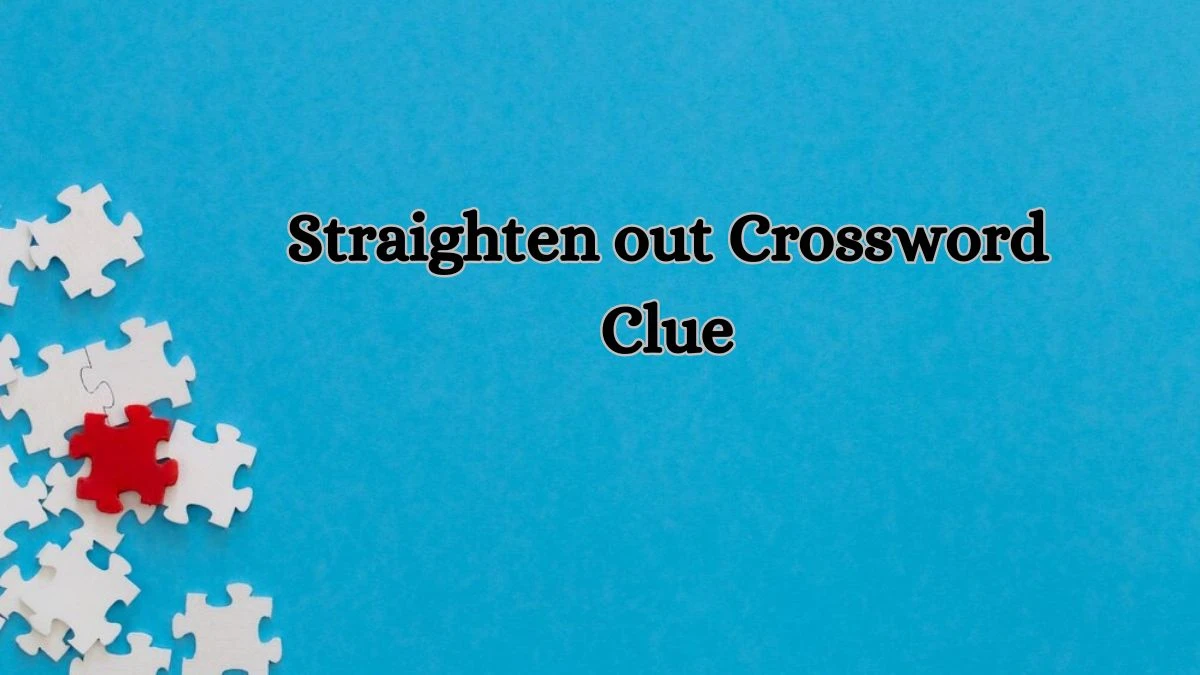 Straighten out Crossword Clue